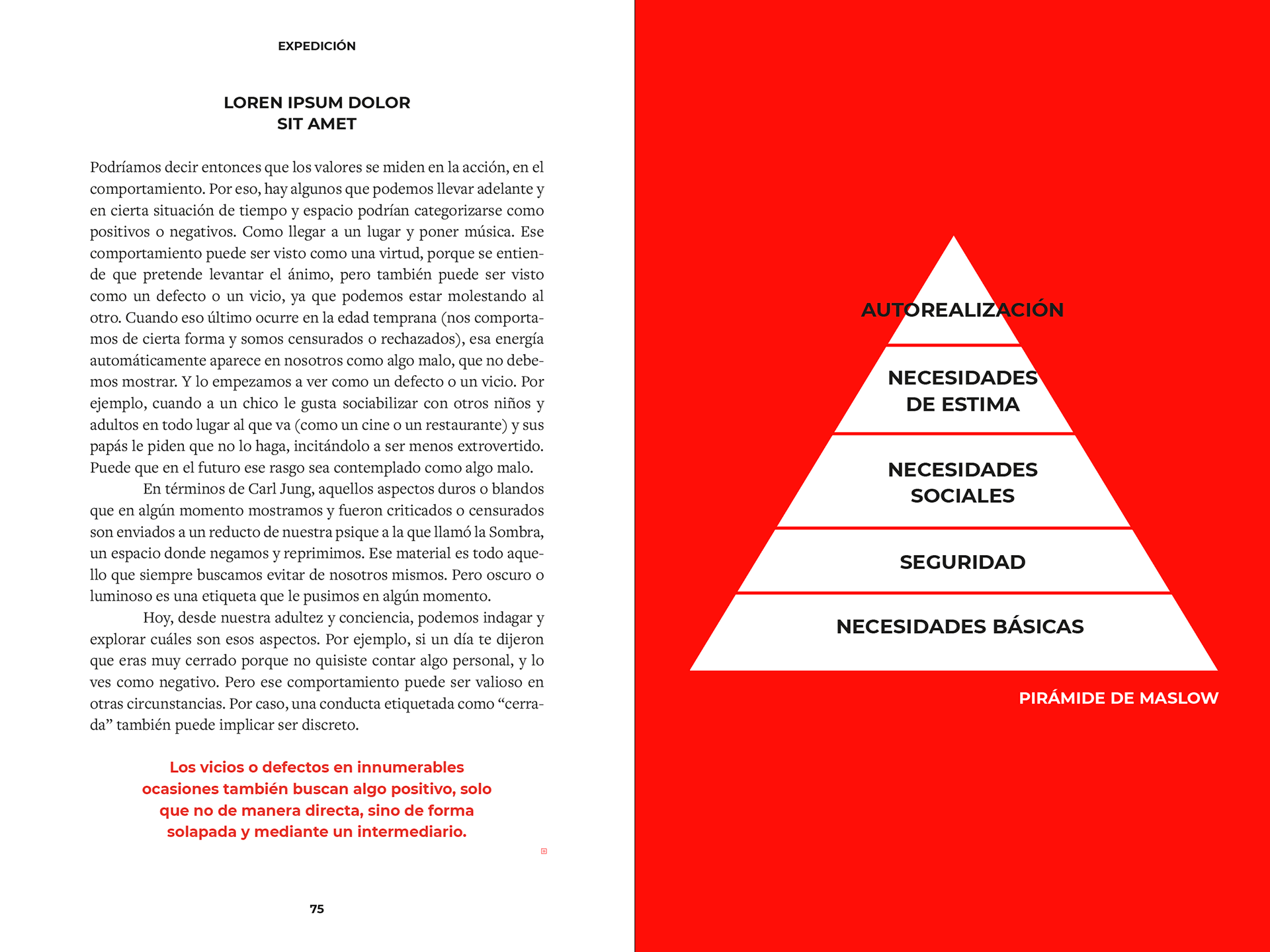 EXPEDICIÓN

LOREN IPSUM DOLOR
SIT AMET

Podríamos decir entonces que los valores se miden en la acción, en el comportamiento. Por eso, hay algunos que podemos llevar adelante y en cierta situación de tiempo y espacio podrían categorizarse como positivos o negativos. Como llegar a un lugar y poner música. Ese comportamiento puede ser visto como una virtud, porque se entiende que pretende levantar el ánimo, pero también puede ser visto como un defecto o un vicio, ya que podemos estar molestando al otro. Cuando eso último ocurre en la edad temprana (nos comportamos de cierta forma y somos censurados o rechazados), esa energía automáticamente aparece en nosotros como algo malo, que no debemos mostrar. Y lo empezamos a ver como un defecto o un vicio. Por ejemplo, cuando a un chico le gusta sociabilizar con otros niños y adultos en todo lugar al que va (como un cine o un restaurante) y sus papás le piden que no lo haga, incitándolo a ser menos extrovertido. Puede que en el futuro ese rasgo sea contemplado como algo malo.

En términos de Carl Jung, aquellos aspectos duros o blandos que en algún momento mostramos y fueron criticados o censurados son enviados a un reducto de nuestra psique a la que llamó la Sombra, un espacio donde negamos y reprimimos. Ese material es todo aquello que siempre buscamos evitar de nosotros mismos. Pero oscuro o luminoso es una etiqueta que le pusimos en algún momento.

Hoy, desde nuestra adultez y conciencia, podemos indagar y explorar cuáles son esos aspectos. Por ejemplo, si un día te dijeron que eras muy cerrado porque no quisiste contar algo personal, y lo ves como negativo. Pero ese comportamiento puede ser valioso en otras circunstancias. Por caso, una conducta etiquetada como “cerrada” también puede implicar ser discreto.

Los vicios o defectos en innumerables ocasiones también buscan algo positivo, solo que no de manera directa, sino de forma solapada y mediante un intermediario.

75

AUTOREALIZACIÓN

NECESIDADES DE ESTIMA

NECESIDADES SOCIALES

SEGURIDAD

NECESIDADES BÁSICAS

PIRÁMIDE DE MASLOW